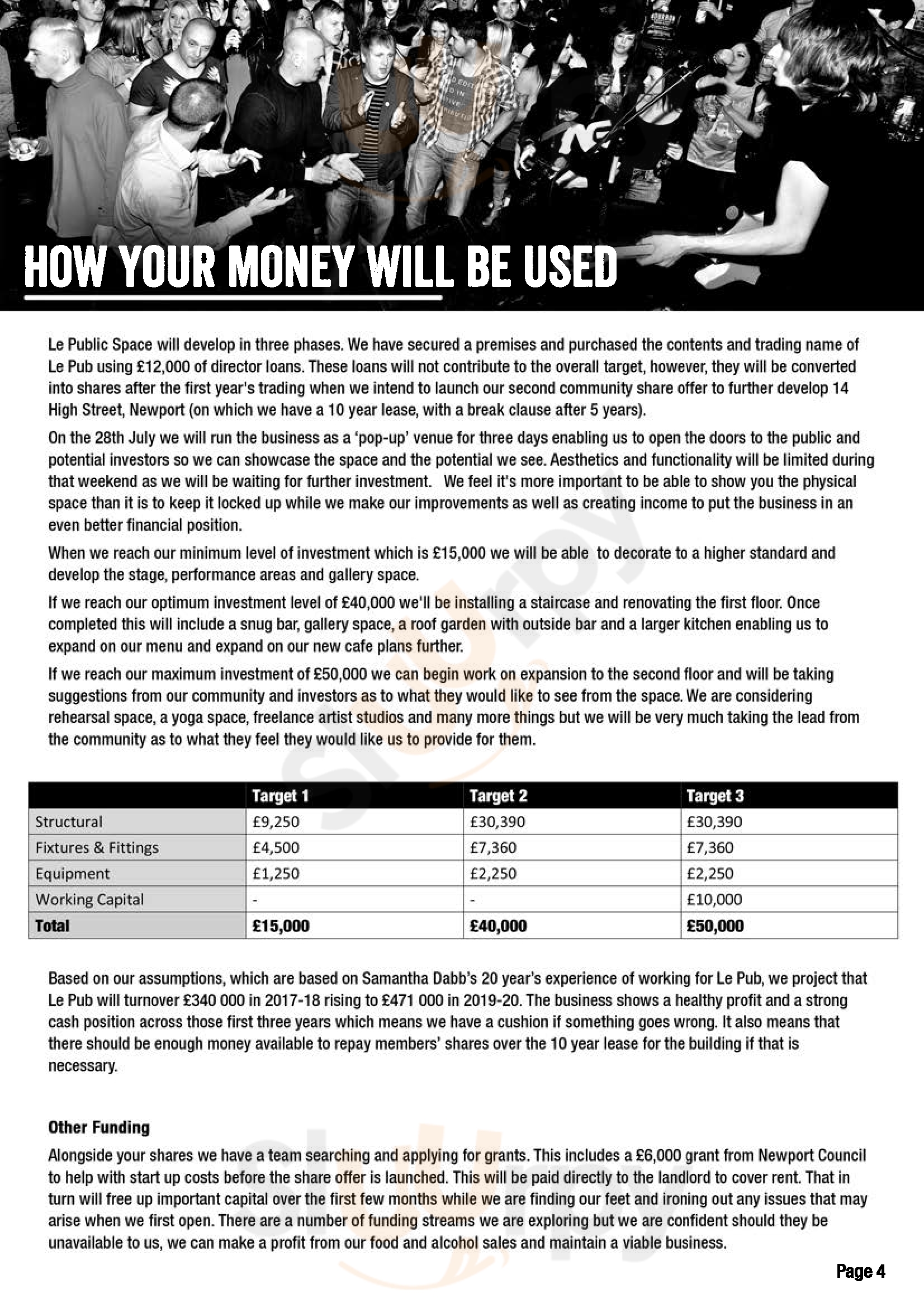 HOW YOUR MONEY WILL BE USED

Le Public Space will develop in three phases. We have secured a premises and purchased the contents and trading name of Le Pub using £12,000 of director loans. These loans will not contribute to the overall target, however, they will be converted into shares after the first year's trading when we intend to launch our second community share offer to further develop 14 High Street, Newport (on which we have a 10 year lease, with a break clause after 5 years).

On the 28th July we will run the business as a 'pop-up' venue for three days enabling us to open the doors to the public and potential investors so we can showcase the space and the potential we see. Aesthetics and functionality will be limited during that weekend as we will be waiting for further investment. We feel it's more important to be able to show you the physical space than it is to keep it locked up while we make our improvements as well as creating income to put the business in an even better financial position.

When we reach our minimum level of investment which is £15,000 we will be able to decorate to a higher standard and develop the stage, performance areas and gallery space.

If we reach our optimum investment level of £40,000 we'll be installing a staircase and renovating the first floor. Once completed this will include a snug bar, gallery space, a roof garden with outside bar and a larger kitchen enabling us to expand on our menu and expand on our new cafe plans further.

If we reach our maximum investment of £50,000 we can begin work on expansion to the second floor and will be taking suggestions from our community and investors as to what they would like to see from the space. We are considering rehearsal space, a yoga space, freelance artist studios and many more things but we will be very much taking the lead from the community as to what they feel they would like us to provide for them.

| | Target 1 | Target 2 | Target 3 |
|---|---|---|---|
| Structural | £9,250 | £30,390 | £30,390 |
| Fixtures & Fittings | £4,500 | £7,360 | £7,360 |
| Equipment | £1,250 | £2,250 | £2,250 |
| Working Capital | - | - | £10,000 |
| Total | £15,000 | £40,000 | £50,000 |

Based on our assumptions, which are based on Samantha Dabb's 20 year's experience of working for Le Pub, we project that Le Pub will turnover £340 000 in 2017-18 rising to £471 000 in 2019-20. The business shows a healthy profit and a strong cash position across those first three years which means we have a cushion if something goes wrong. It also means that there should be enough money available to repay members' shares over the 10 year lease for the building if that is necessary.

Other Funding
Alongside your shares we have a team searching and applying for grants. This includes a £6,000 grant from Newport Council to help with start up costs before the share offer is launched. This will be paid directly to the landlord to cover rent. That in turn will free up important capital over the first few months while we are finding our feet and ironing out any issues that may arise when we first open. There are a number of funding streams we are exploring but we are confident should they be unavailable to us, we can make a profit from our food and alcohol sales and maintain a viable business.

Page 4